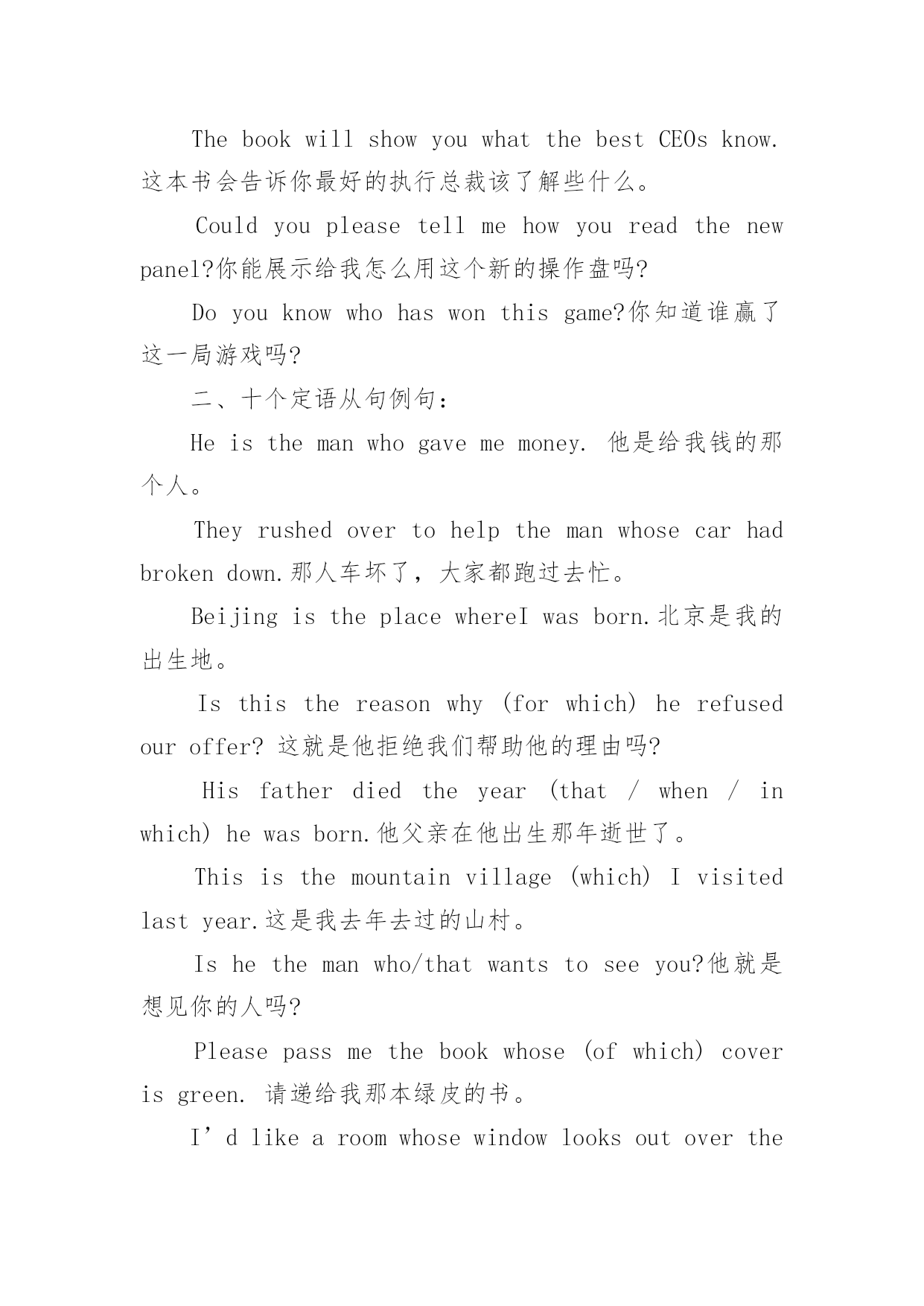 The book will show you what the best CEOs know. 这本书会告诉你最好的执行总裁该了解些什么。

Could you please tell me how you read the new panel?你能展示给我怎么用这个新的操作盘吗?

Do you know who has won this game?你知道谁赢了这一局游戏吗?

二、十个定语从句例句:

He is the man who gave me money. 他是给我钱的那个人。

They rushed over to help the man whose car had broken down.那人车坏了，大家都跑过去忙。

Beijing is the place whereI was born.北京是我的出生地。

Is this the reason why (for which) he refused our offer? 这就是他拒绝我们帮助他的理由吗?

His father died the year (that / when / in which) he was born.他父亲在他出生那年逝世了。

This is the mountain village (which) I visited last year.这是我去年去过的山村。

Is he the man who/that wants to see you?他就是想见你的人吗?

Please pass me the book whose (of which) cover is green. 请递给我那本绿皮的书。

I’d like a room whose window looks out over the